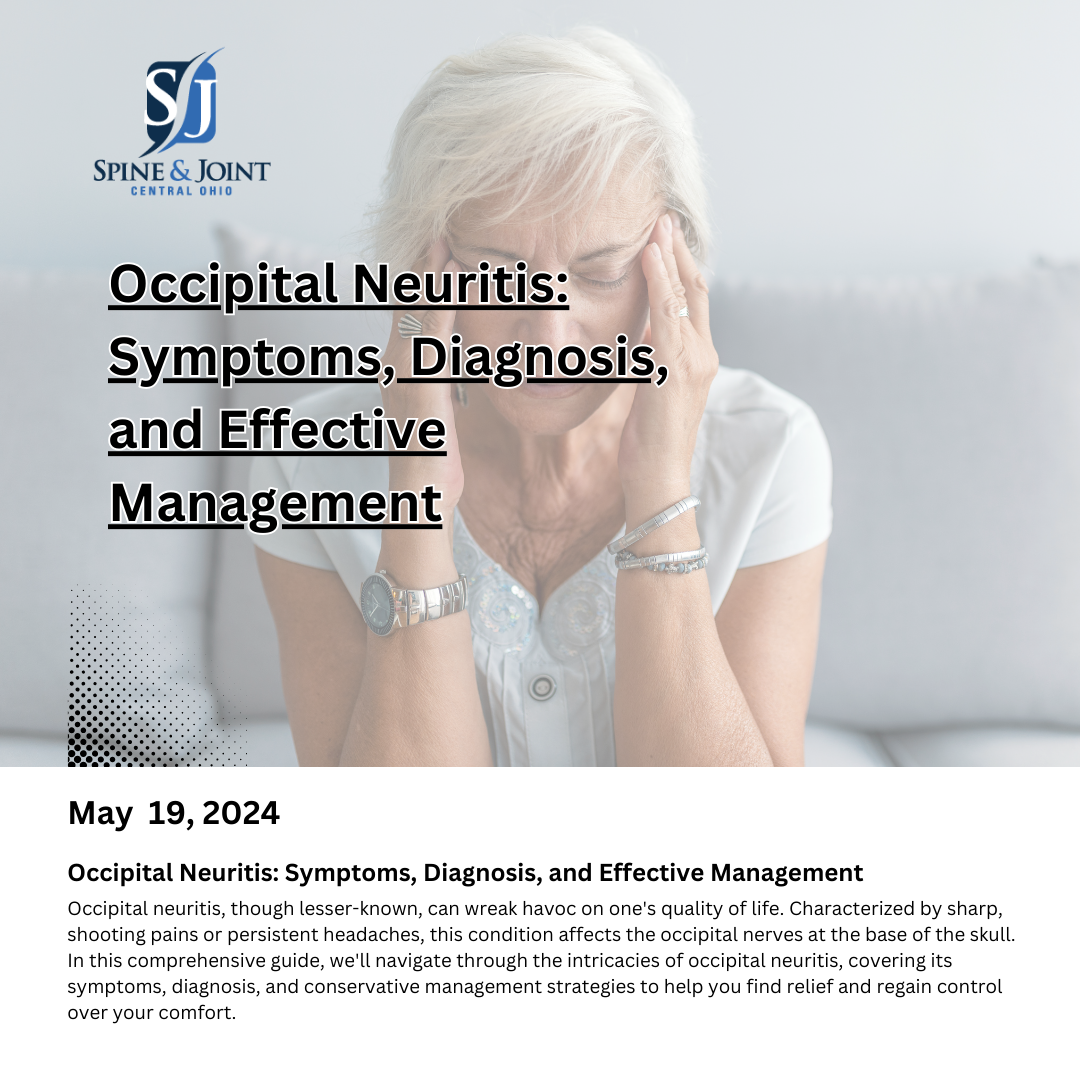 SJ
SPINE & JOINT
CENTRAL OHIO

Occipital Neuritis: Symptoms, Diagnosis, and Effective Management

May 19, 2024

Occipital Neuritis: Symptoms, Diagnosis, and Effective Management

Occipital neuritis, though lesser-known, can wreak havoc on one's quality of life. Characterized by sharp, shooting pains or persistent headaches, this condition affects the occipital nerves at the base of the skull. In this comprehensive guide, we'll navigate through the intricacies of occipital neuritis, covering its symptoms, diagnosis, and conservative management strategies to help you find relief and regain control over your comfort.